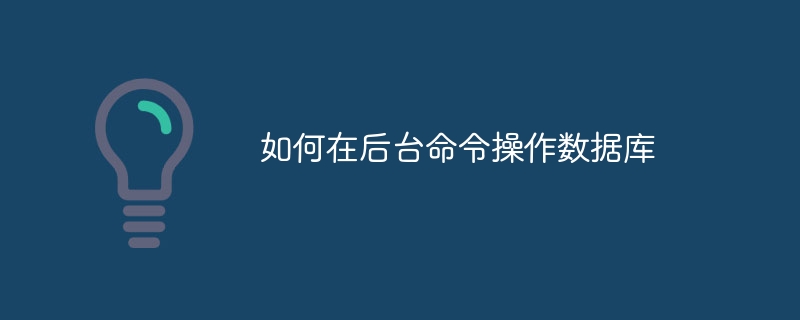 如何在后台命令操作数据库